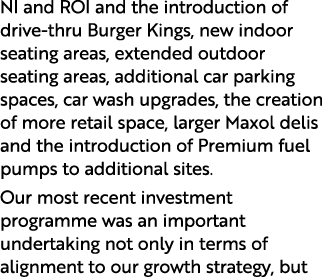 NI and ROI and the introduction of drive-thru Burger Kings, new indoor seating areas, extended outdoor seating areas, additional car parking spaces, car wash upgrades, the creation of more retail space, larger Maxol delis and the introduction of Premium fuel pumps to additional sites.

Our most recent investment programme was an important undertaking not only in terms of alignment to our growth strategy, but